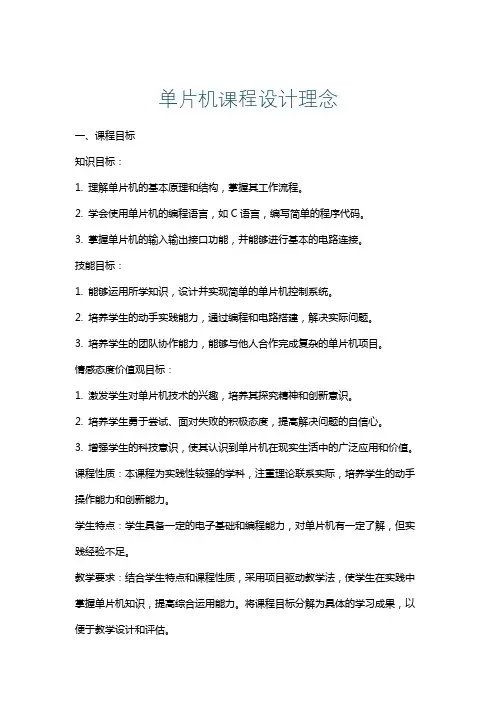 单片机课程设计理念

一、课程目标

知识目标：

1. 理解单片机的基本原理和结构，掌握其工作流程。

2. 学会使用单片机的编程语言，如 C 语言，编写简单的程序代码。

3. 掌握单片机的输入输出接口功能，并能够进行基本的电路连接。

技能目标：

1. 能够运用所学知识，设计并实现简单的单片机控制系统。

2. 培养学生的动手实践能力，通过编程和电路搭建，解决实际问题。

3. 培养学生的团队协作能力，能够与他人合作完成复杂的单片机项目。

情感态度价值观目标：

1. 激发学生对单片机技术的兴趣，培养其探究精神和创新意识。

2. 培养学生勇于尝试、面对失败的积极态度，提高解决问题的自信心。

3. 增强学生的科技意识，使其认识到单片机在现实生活中的广泛应用和价值。

课程性质：本课程为实践性较强的学科，注重理论联系实际，培养学生的动手操作能力和创新能力。

学生特点：学生具备一定的电子基础和编程能力，对单片机有一定了解，但实践经验不足。

教学要求：结合学生特点和课程性质，采用项目驱动教学法，使学生在实践中掌握单片机知识，提高综合运用能力。将课程目标分解为具体的学习成果，以便于教学设计和评估。